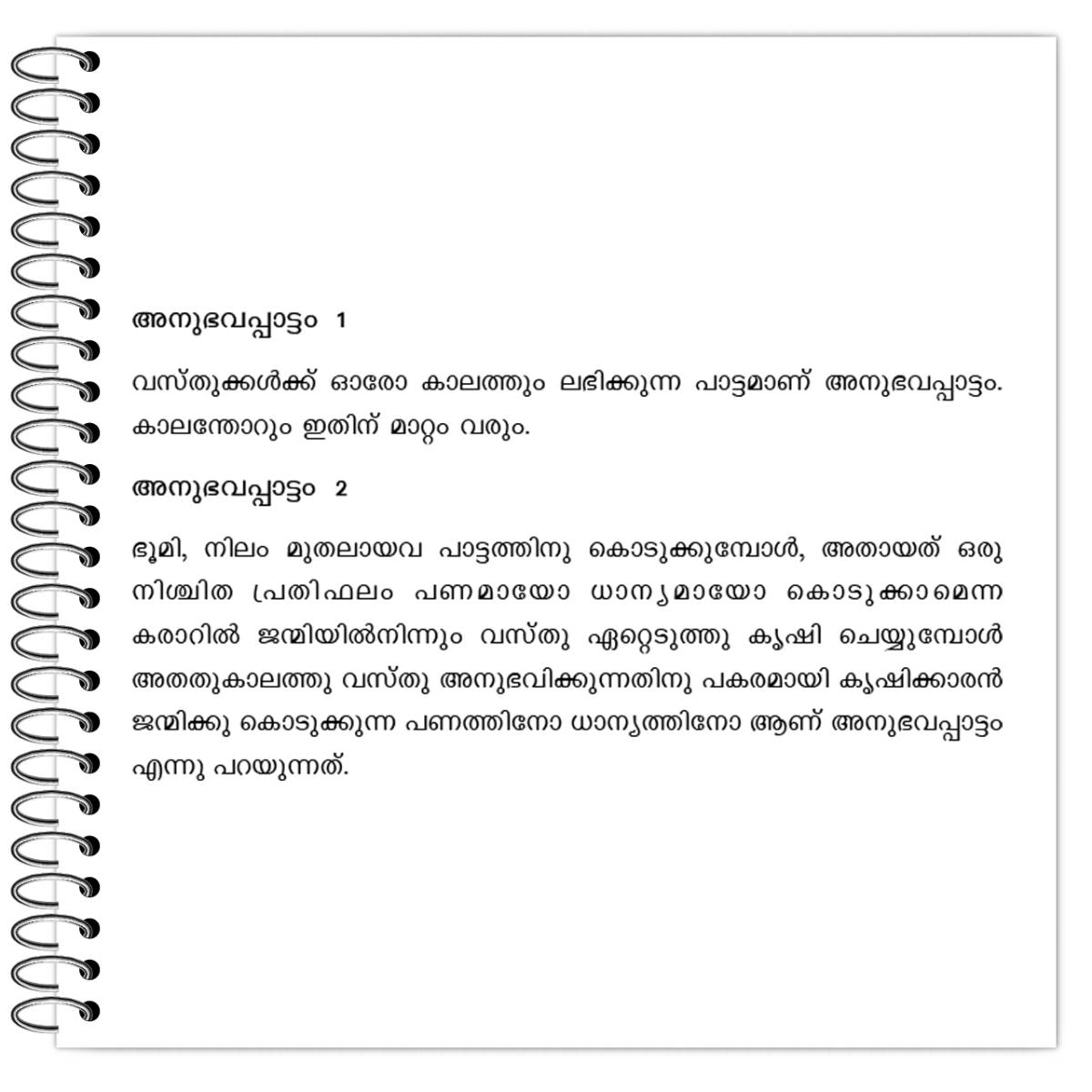 അനുഭവപ്പാട്ടം 1

വസ്തുക്കൾക്ക് ഓരോ കാലത്തും ലഭിക്കുന്ന പാട്ടമാണ് അനുഭവപ്പാട്ടം. കാലന്തോറും ഇതിന് മാറ്റം വരും.

അനുഭവപ്പാട്ടം 2

ഭൂമി, നിലം മുതലായവ പാട്ടത്തിനു കൊടുക്കുമ്പോൾ, അതായത് ഒരു നിശ്ചിത പ്രതിഫലം പണമായോ ധാന്യമായോ കൊടുക്കാമെന്ന കരാറിൽ ജന്മിയിൽനിന്നും വസ്തു ഏറ്റെടുത്തു കൃഷി ചെയ്യുമ്പോൾ അതതുകാലത്തു വസ്തു അനുഭവിക്കുന്നതിനു പകരമായി കൃഷിക്കാരൻ ജന്മിക്കു കൊടുക്കുന്ന പണത്തിനോ ധാന്യത്തിനോ ആണ് അനുഭവപ്പാട്ടം എന്നു പറയുന്നത്.